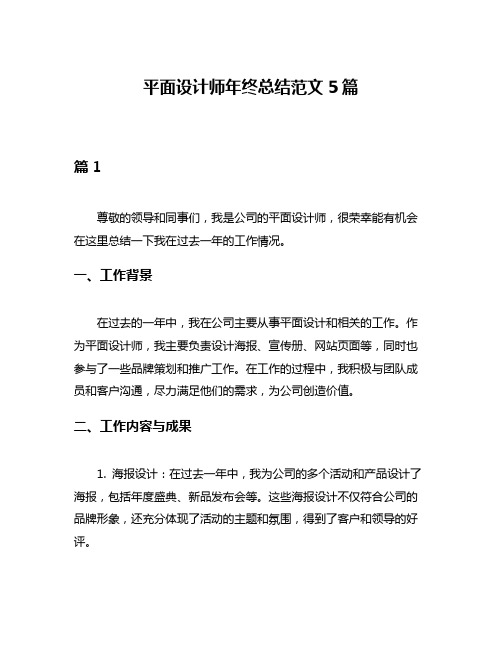 平面设计师年终总结范文 5 篇

篇 1

尊敬的领导和同事们，我是公司的平面设计师，很荣幸能有机会在这里总结一下我在过去一年的工作情况。

一、工作背景

在过去的一年中，我在公司主要从事平面设计和相关的工作。作为平面设计师，我主要负责设计海报、宣传册、网站页面等，同时也参与了一些品牌策划和推广工作。在工作的过程中，我积极与团队成员和客户沟通，尽力满足他们的需求，为公司创造价值。

二、工作内容与成果

1. 海报设计：在过去一年中，我为公司的多个活动和产品设计了海报，包括年度盛典、新品发布会等。这些海报设计不仅符合公司的品牌形象，还充分体现了活动的主题和氛围，得到了客户和领导的好评。